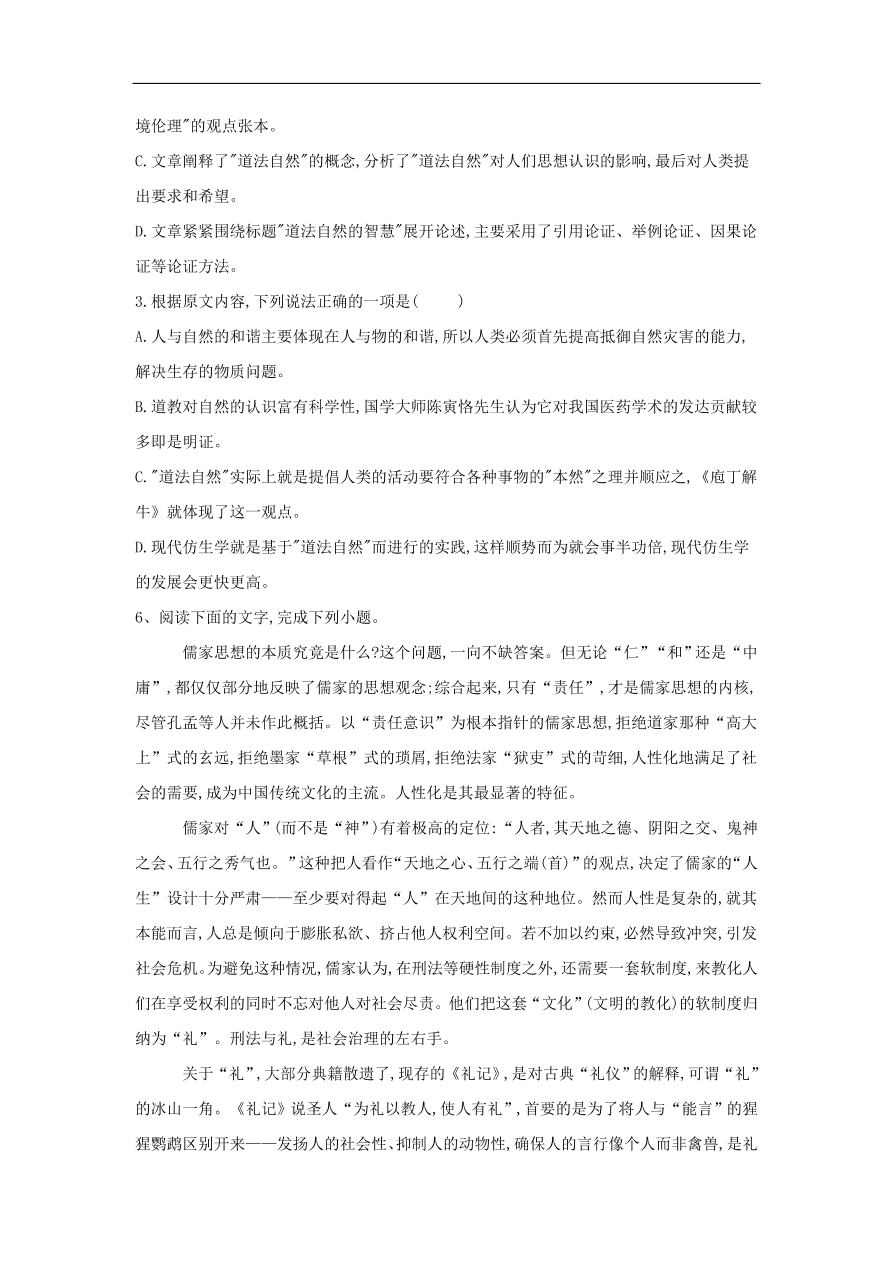 境伦理"的观点张本。

C.文章阐释了"道法自然"的概念,分析了"道法自然"对人们思想认识的影响,最后对人类提出要求和希望。

D.文章紧紧围绕标题"道法自然的智慧"展开论述,主要采用了引用论证、举例论证、因果论证等论证方法。

3.根据原文内容,下列说法正确的一项是(　　)

A.人与自然的和谐主要体现在人与物的和谐,所以人类必须首先提高抵御自然灾害的能力,解决生存的物质问题。

B.道教对自然的认识富有科学性,国学大师陈寅恪先生认为它对我国医药学术的发达贡献较多即是明证。

C."道法自然"实际上就是提倡人类的活动要符合各种事物的"本然"之理并顺应之,《庖丁解牛》就体现了这一观点。

D.现代仿生学就是基于"道法自然"而进行的实践,这样顺势而为就会事半功倍,现代仿生学的发展会更快更高。

6、阅读下面的文字,完成下列小题。

儒家思想的本质究竟是什么?这个问题,一向不缺答案。但无论“仁”“和”还是“中庸”,都仅仅部分地反映了儒家的思想观念;综合起来,只有“责任”,才是儒家思想的内核,尽管孔孟等人并未作此概括。以“责任意识”为根本指针的儒家思想,拒绝道家那种“高大上”式的玄远,拒绝墨家“草根”式的琐屑,拒绝法家“狱吏”式的苛细,人性化地满足了社会的需要,成为中国传统文化的主流。人性化是其最显著的特征。

儒家对“人”(而不是“神”)有着极高的定位:“人者,其天地之德、阴阳之交、鬼神之会、五行之秀气也。”这种把人看作“天地之心、五行之端(首)”的观点,决定了儒家的“人生”设计十分严肃——至少要对得起“人”在天地间的这种地位。然而人性是复杂的,就其本能而言,人总是倾向于膨胀私欲、挤占他人权利空间。若不加以约束,必然导致冲突,引发社会危机。为避免这种情况,儒家认为,在刑法等硬性制度之外,还需要一套软制度,来教化人们在享受权利的同时不忘对他人对社会尽责。他们把这套“文化”(文明的教化)的软制度归纳为“礼”。刑法与礼,是社会治理的左右手。

关于“礼”,大部分典籍散遗了,现存的《礼记》,是对古典“礼仪”的解释,可谓“礼”的冰山一角。《礼记》说圣人“为礼以教人,使人有礼”,首要的是为了将人与“能言”的猩猩鹦鹉区别开来——发扬人的社会性、抑制人的动物性,确保人的言行像个人而非禽兽,是礼